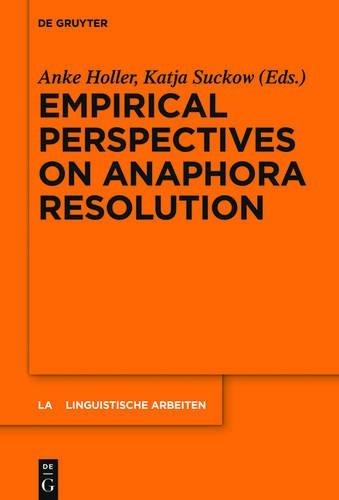 DE GRUYTER

Anke Holler, Katja Suckow (Eds.)

EMPIRICAL PERSPECTIVES ON ANAPHORA RESOLUTION

LA LINGUISTISCHE ARBEITEN

DE G